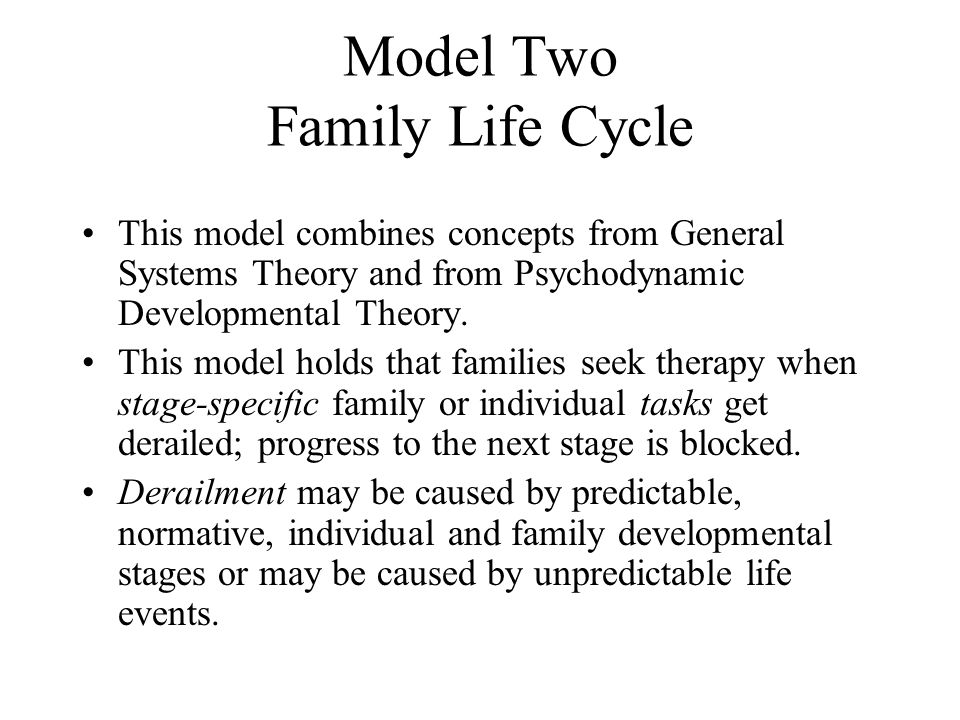 Model Two
Family Life Cycle

• This model combines concepts from General Systems Theory and from Psychodynamic Developmental Theory.
• This model holds that families seek therapy when stage-specific family or individual tasks get derailed; progress to the next stage is blocked.
• Derailment may be caused by predictable, normative, individual and family developmental stages or may be caused by unpredictable life events.